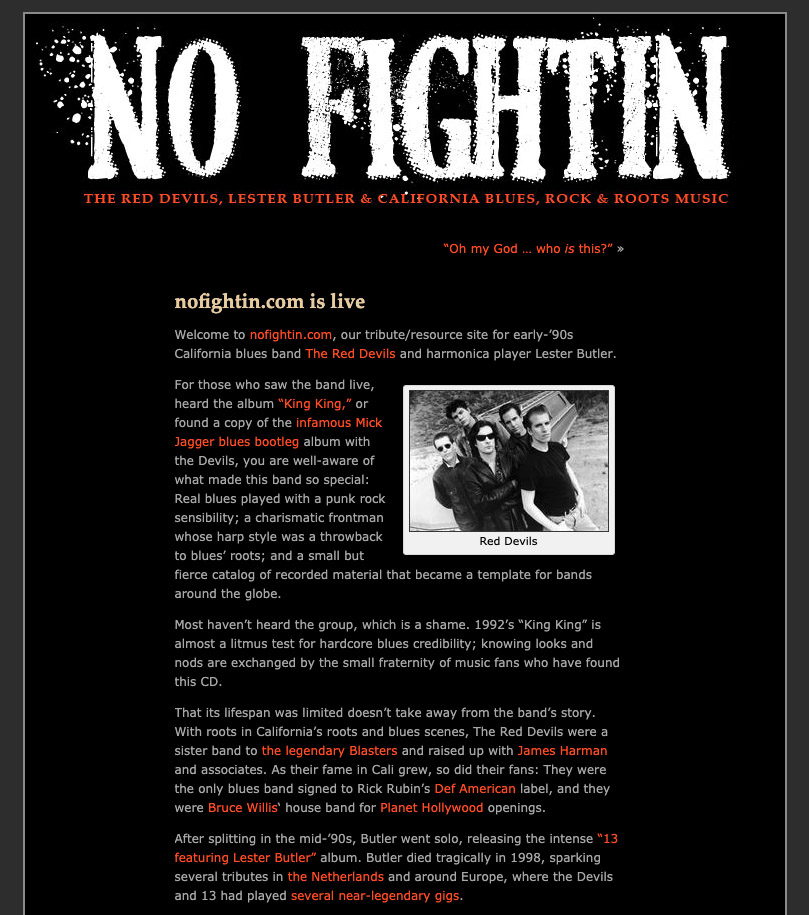 NO FIGHTIN

THE RED DEVILS, LESTER BUTLER & CALIFORNIA BLUES, ROCK & ROOTS MUSIC

"Oh my God … who is this?" »

nofightin.com is live

Welcome to nofightin.com, our tribute/resource site for early-'90s California blues band The Red Devils and harmonica player Lester Butler.

For those who saw the band live, heard the album "King King," or found a copy of the infamous Mick Jagger blues bootleg album with the Devils, you are well-aware of what made this band so special: Real blues played with a punk rock sensibility; a charismatic frontman whose harp style was a throwback to blues' roots; and a small but fierce catalog of recorded material that became a template for bands around the globe.

Red Devils

Most haven't heard the group, which is a shame. 1992's "King King" is almost a litmus test for hardcore blues credibility; knowing looks and nods are exchanged by the small fraternity of music fans who have found this CD.

That its lifespan was limited doesn't take away from the band's story. With roots in California's roots and blues scenes, The Red Devils were a sister band to the legendary Blasters and raised up with James Harman and associates. As their fame in Cali grew, so did their fans: They were the only blues band signed to Rick Rubin's Def American label, and they were Bruce Willis' house band for Planet Hollywood openings.

After splitting in the mid-'90s, Butler went solo, releasing the intense "13 featuring Lester Butler" album. Butler died tragically in 1998, sparking several tributes in the Netherlands and around Europe, where the Devils and 13 had played several near-legendary gigs.